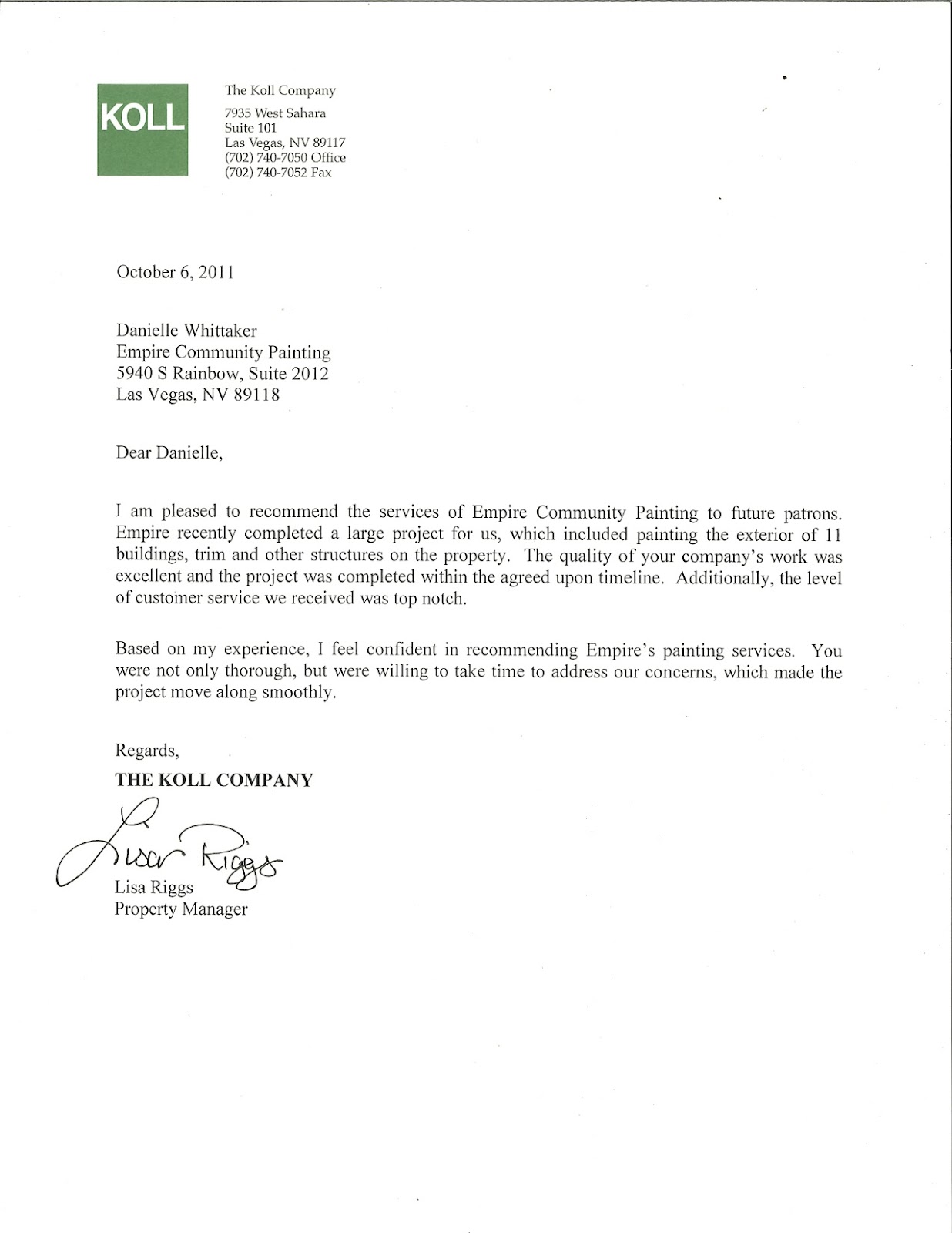 KOLL

The Koll Company
7935 West Sahara
Suite 101
Las Vegas, NV 89117
(702) 740-7050 Office
(702) 740-7052 Fax

October 6, 2011

Danielle Whittaker
Empire Community Painting
5940 S Rainbow, Suite 2012
Las Vegas, NV 89118

Dear Danielle,

I am pleased to recommend the services of Empire Community Painting to future patrons. Empire recently completed a large project for us, which included painting the exterior of 11 buildings, trim and other structures on the property. The quality of your company's work was excellent and the project was completed within the agreed upon timeline. Additionally, the level of customer service we received was top notch.

Based on my experience, I feel confident in recommending Empire's painting services. You were not only thorough, but were willing to take time to address our concerns, which made the project move along smoothly.

Regards,
THE KOLL COMPANY

Lisa Riggs

Lisa Riggs
Property Manager